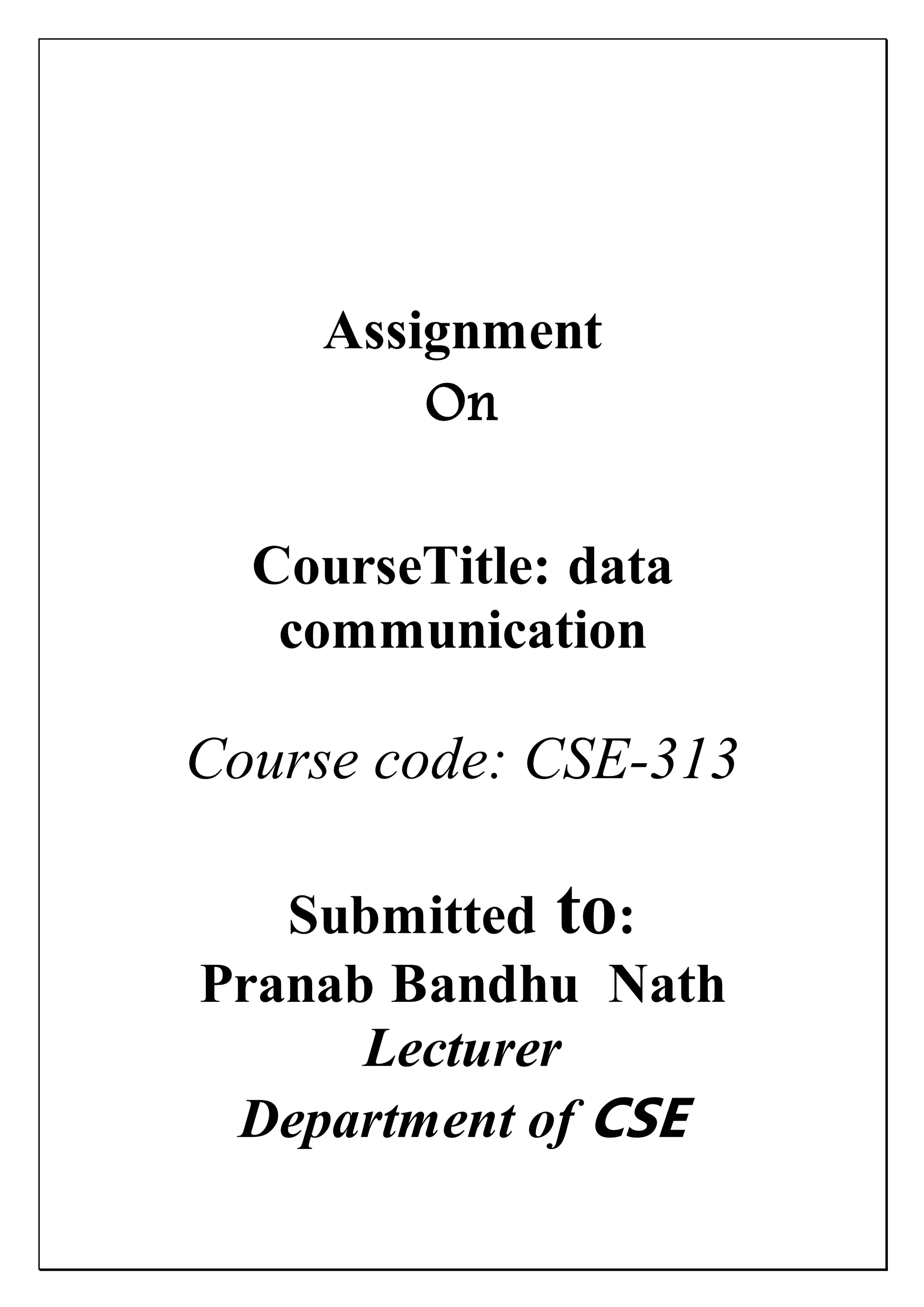 Assignment
On

CourseTitle: data communication

Course code: CSE-313

Submitted to:
Pranab Bandhu Nath
Lecturer
Department of CSE